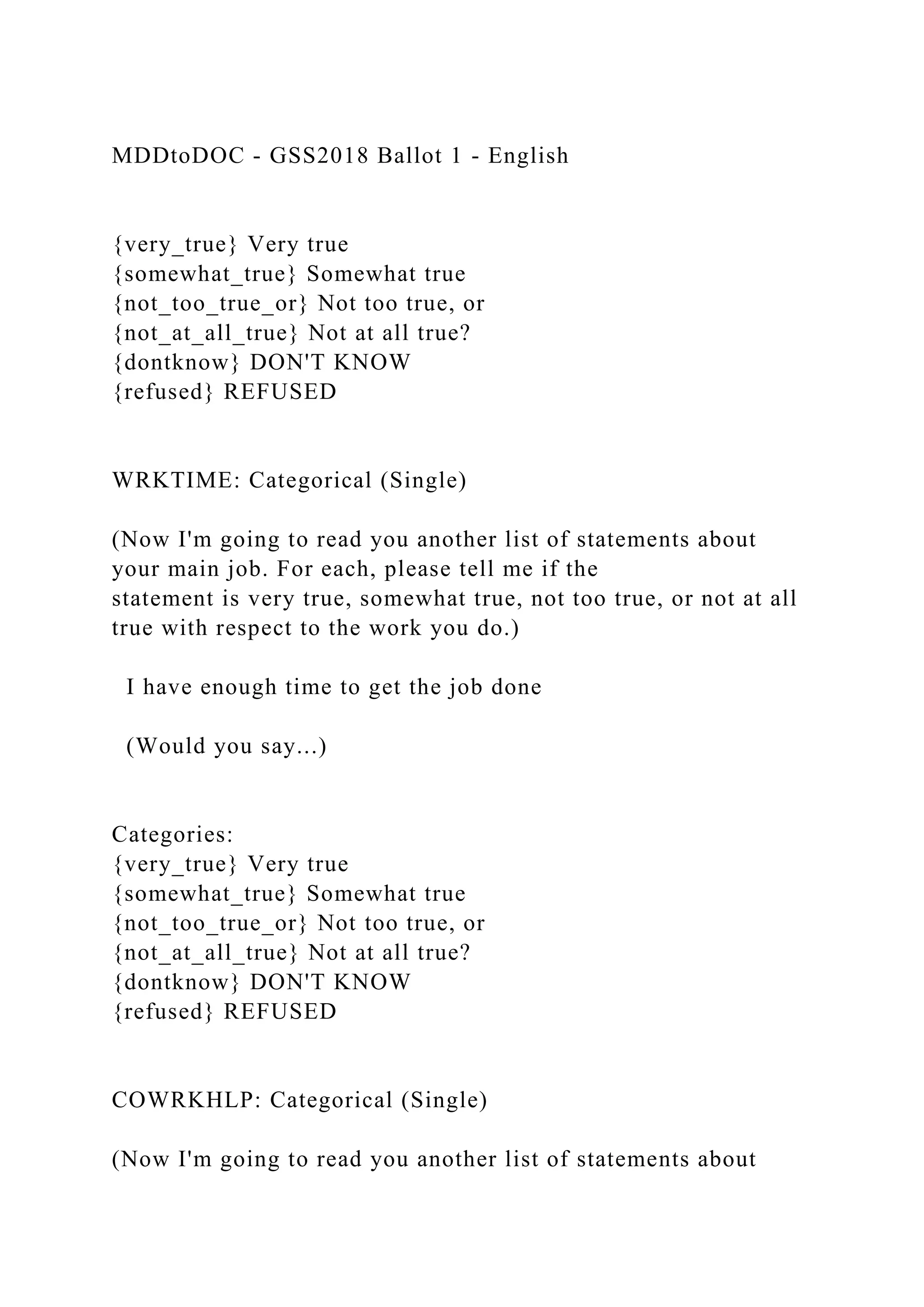 MDDtoDOC - GSS2018 Ballot 1 - English

{very_true} Very true
{somewhat_true} Somewhat true
{not_too_true_or} Not too true, or
{not_at_all_true} Not at all true?
{dontknow} DON'T KNOW
{refused} REFUSED

WRKTIME: Categorical (Single)

(Now I'm going to read you another list of statements about your main job. For each, please tell me if the statement is very true, somewhat true, not too true, or not at all true with respect to the work you do.)

I have enough time to get the job done

(Would you say...)

Categories:
{very_true} Very true
{somewhat_true} Somewhat true
{not_too_true_or} Not too true, or
{not_at_all_true} Not at all true?
{dontknow} DON'T KNOW
{refused} REFUSED

COWRKHLP: Categorical (Single)

(Now I'm going to read you another list of statements about